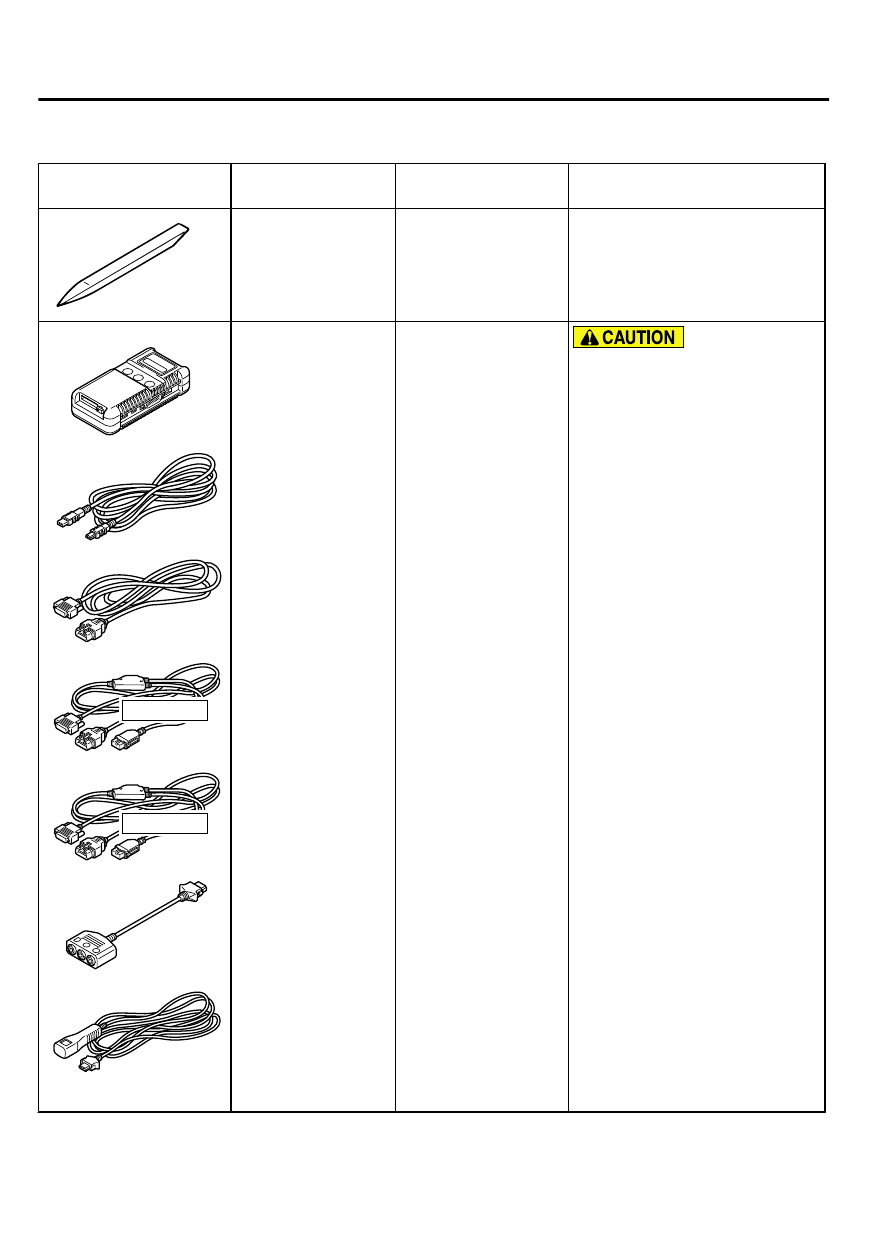 CAUTION